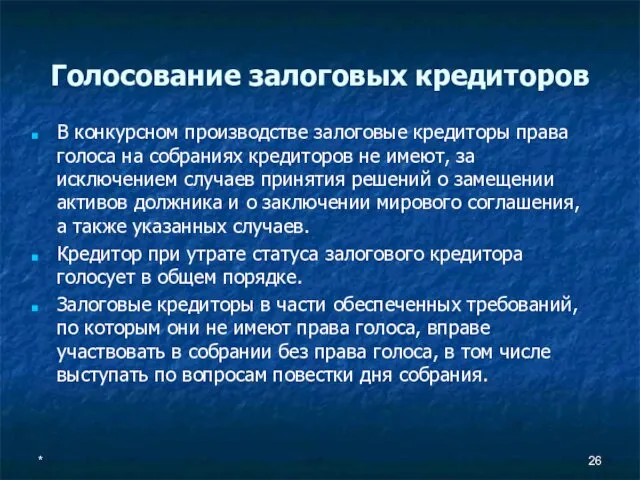 Голосование залоговых кредиторов

В конкурсном производстве залоговые кредиторы права голоса на собраниях кредиторов не имеют, за исключением случаев принятия решений о замещении активов должника и о заключении мирового соглашения, а также указанных случаев.

Кредитор при утрате статуса залогового кредитора голосует в общем порядке.

Залоговые кредиторы в части обеспеченных требований, по которым они не имеют права голоса, вправе участвовать в собрании без права голоса, в том числе выступать по вопросам повестки дня собрания.

*

26